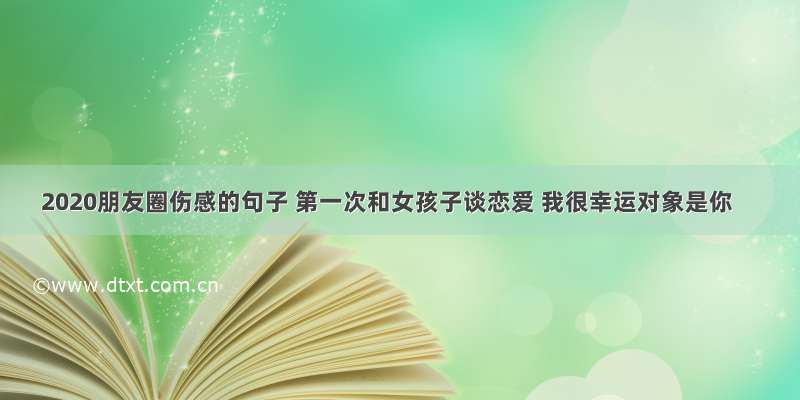 2020朋友圈伤感的句子 第一次和女孩子谈恋爱 我很幸运对象是你

©www.dtxt.com.cn